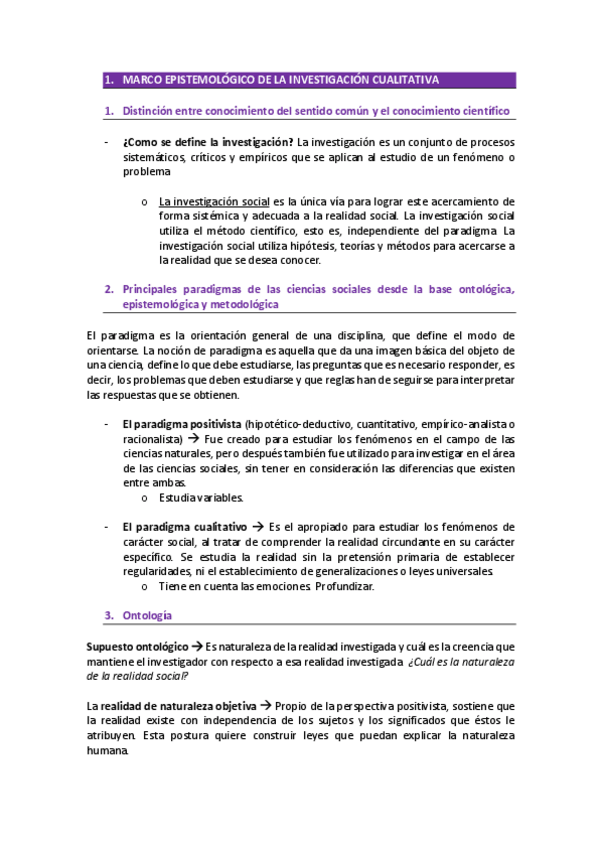 1. MARCO EPISTEMOLÓGICO DE LA INVESTIGACIÓN CUALITATIVA

1. Distinción entre conocimiento del sentido común y el conocimiento científico

- ¿Como se define la investigación? La investigación es un conjunto de procesos sistemáticos, críticos y empíricos que se aplican al estudio de un fenómeno o problema

o La investigación social es la única vía para lograr este acercamiento de forma sistémica y adecuada a la realidad social. La investigación social utiliza el método científico, esto es, independiente del paradigma. La investigación social utiliza hipótesis, teorías y métodos para acercarse a la realidad que se desea conocer.

2. Principales paradigmas de las ciencias sociales desde la base ontológica, epistemológica y metodológica

El paradigma es la orientación general de una disciplina, que define el modo de orientarse. La noción de paradigma es aquella que da una imagen básica del objeto de una ciencia, define lo que debe estudiarse, las preguntas que es necesario responder, es decir, los problemas que deben estudiarse y que reglas han de seguirse para interpretar las respuestas que se obtienen.

- El paradigma positivista (hipotético-deductivo, cuantitativo, empírico-analista o racionalista) → Fue creado para estudiar los fenómenos en el campo de las ciencias naturales, pero después también fue utilizado para investigar en el área de las ciencias sociales, sin tener en consideración las diferencias que existen entre ambas.
o Estudia variables.

- El paradigma cualitativo → Es el apropiado para estudiar los fenómenos de carácter social, al tratar de comprender la realidad circundante en su carácter específico. Se estudia la realidad sin la pretensión primaria de establecer regularidades, ni el establecimiento de generalizaciones o leyes universales.
o Tiene en cuenta las emociones. Profundizar.

3. Ontología

Supuesto ontológico → Es naturaleza de la realidad investigada y cuál es la creencia que mantiene el investigador con respecto a esa realidad investigada. ¿Cuál es la naturaleza de la realidad social?

La realidad de naturaleza objetiva → Propio de la perspectiva positivista, sostiene que la realidad existe con independencia de los sujetos y los significados que éstos le atribuyen. Esta postura quiere construir leyes que puedan explicar la naturaleza humana.